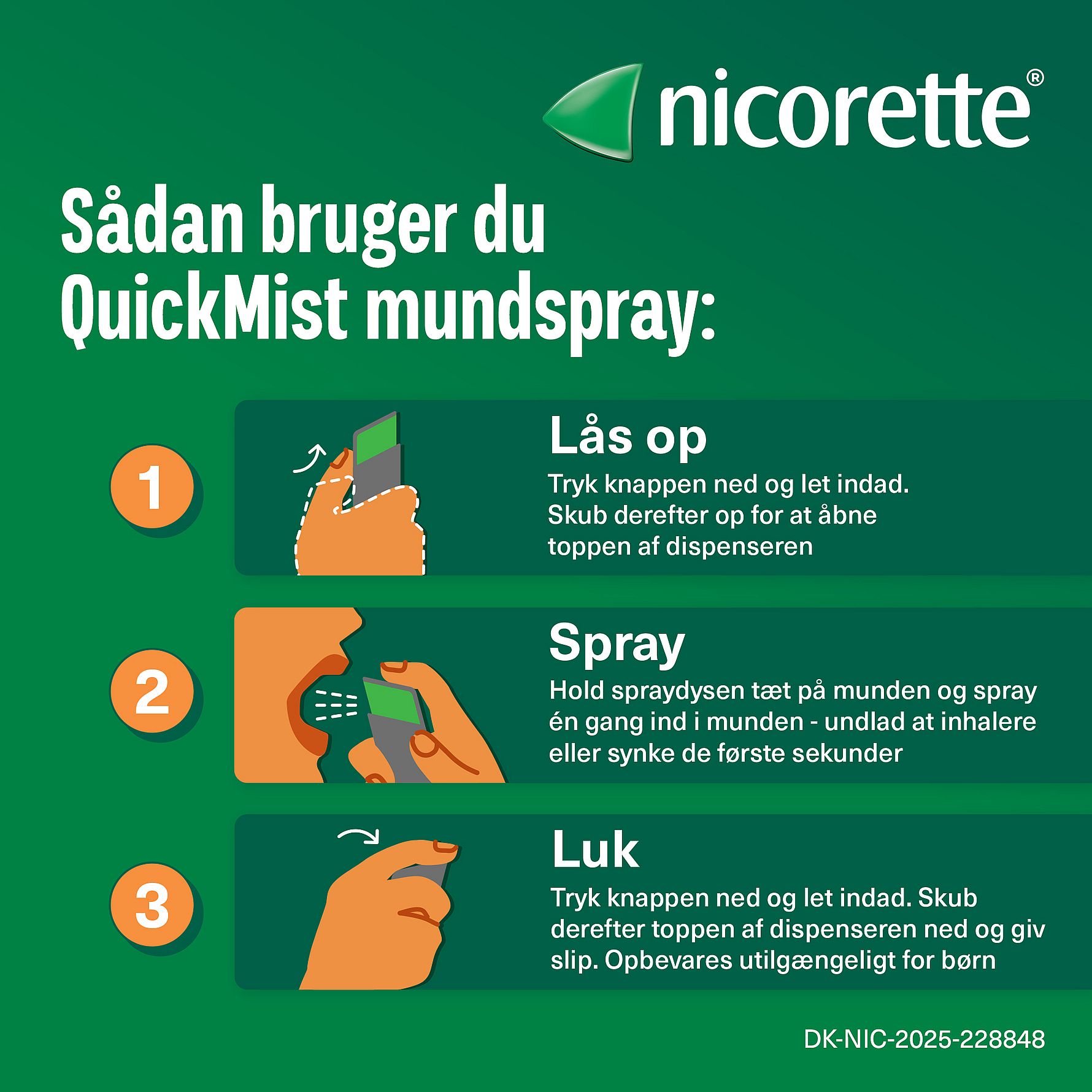 nicorette®

Sådan bruger du QuickMist mundspray:

1

Lås op

Tryk knappen ned og let indad. Skub derefter op for at åbne toppen af dispenseren

2

Spray

Hold spraydysen tæt på munden og spray én gang ind i munden - undlad at inhalere eller synke de første sekunder

3

Luk

Tryk knappen ned og let indad. Skub derefter toppen af dispenseren ned og giv slip. Opbevares utilgængeligt for børn

DK-NIC-2025-228848